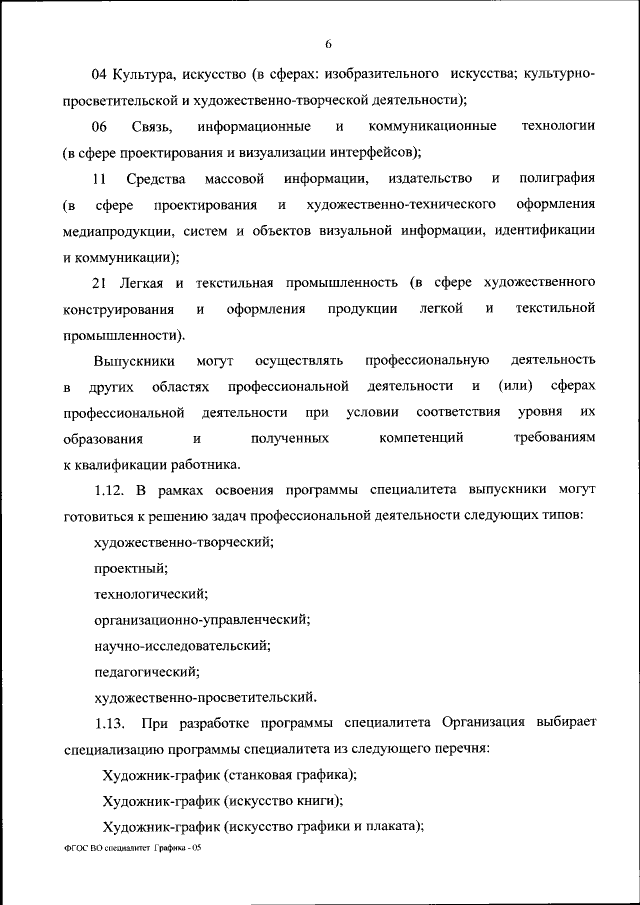 6

04 Культура, искусство (в сферах: изобразительного искусства; культурно-просветительской и художественно-творческой деятельности);

06 Связь, информационные и коммуникационные технологии (в сфере проектирования и визуализации интерфейсов);

11 Средства массовой информации, издательство и полиграфия (в сфере проектирования и художественно-технического оформления медиапродукции, систем и объектов визуальной информации, идентификации и коммуникации);

21 Легкая и текстильная промышленность (в сфере художественного конструирования и оформления продукции легкой и текстильной промышленности).

Выпускники могут осуществлять профессиональную деятельность в других областях профессиональной деятельности и (или) сферах профессиональной деятельности при условии соответствия уровня их образования и полученных компетенций требованиям к квалификации работника.

1.12. В рамках освоения программы специалитета выпускники могут готовиться к решению задач профессиональной деятельности следующих типов:

художественно-творческий;

проектный;

технологический;

организационно-управленческий;

научно-исследовательский;

педагогический;

художественно-просветительский.

1.13. При разработке программы специалитета Организация выбирает специализацию программы специалитета из следующего перечня:

Художник-график (станковая графика);

Художник-график (искусство книги);

Художник-график (искусство графики и плаката);

ФГОС ВО специалитет Графика - 05